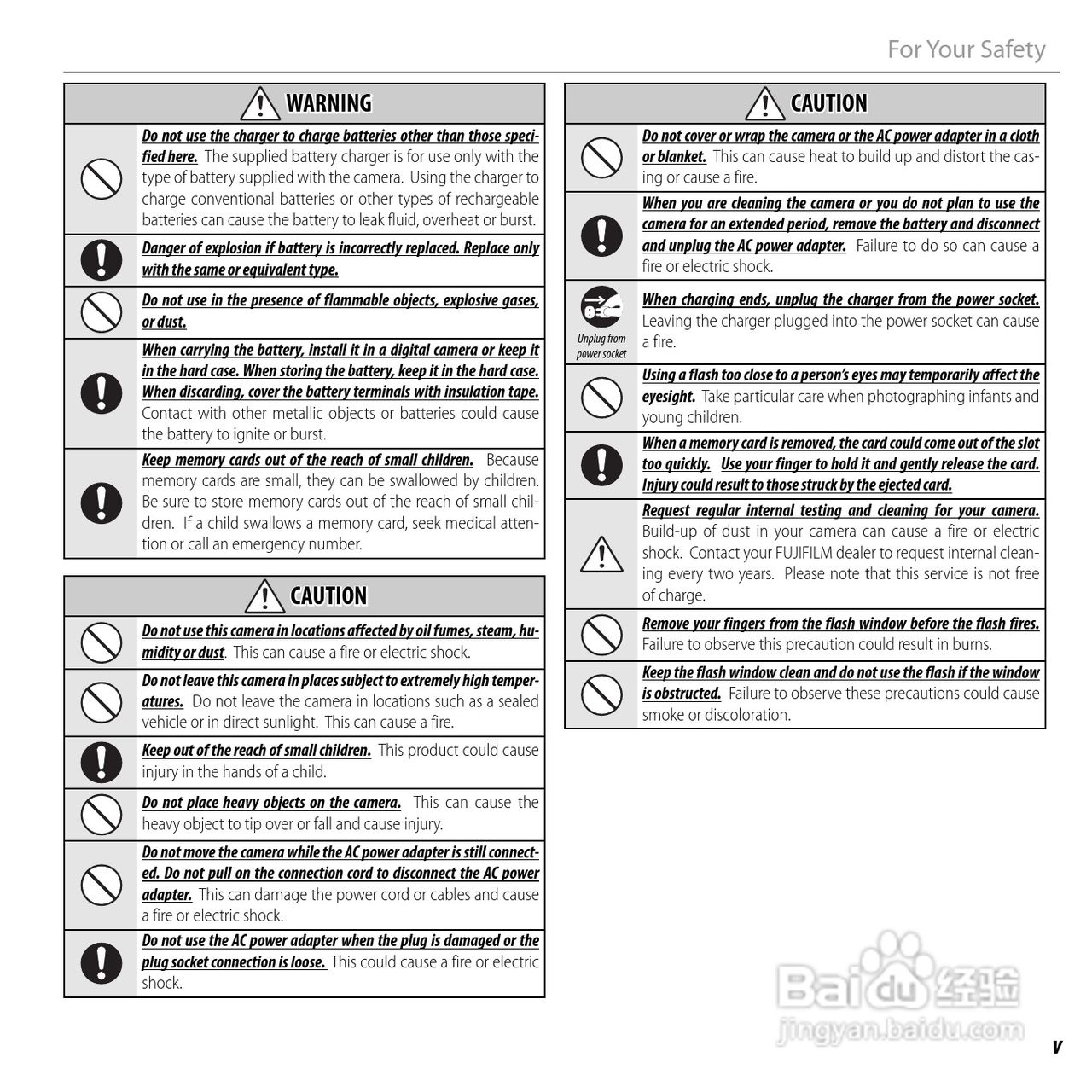 For Your Safety

WARNING

Do not use the charger to charge batteries other than those specified here. The supplied battery charger is for use only with the type of battery supplied with the camera. Using the charger to charge conventional batteries or other types of rechargeable batteries can cause the battery to leak fluid, overheat or burst.

Danger of explosion if battery is incorrectly replaced. Replace only with the same or equivalent type.

Do not use in the presence of flammable objects, explosive gases, or dust.

When carrying the battery, install it in a digital camera or keep it in the hard case. When storing the battery, keep it in the hard case. When discarding, cover the battery terminals with insulation tape. Contact with other metallic objects or batteries could cause the battery to ignite or burst.

Keep memory cards out of the reach of small children. Because memory cards are small, they can be swallowed by children. Be sure to store memory cards out of the reach of small children. If a child swallows a memory card, seek medical attention or call an emergency number.

CAUTION

Do not use this camera in locations affected by oil fumes, steam, humidity or dust. This can cause a fire or electric shock.

Do not leave this camera in places subject to extremely high temperatures. Do not leave the camera in locations such as a sealed vehicle or in direct sunlight. This can cause a fire.

Keep out of the reach of small children. This product could cause injury in the hands of a child.

Do not place heavy objects on the camera. This can cause the heavy object to tip over or fall and cause injury.

Do not move the camera while the AC power adapter is still connected. Do not pull on the connection cord to disconnect the AC power adapter. This can damage the power cord or cables and cause a fire or electric shock.

Do not use the AC power adapter when the plug is damaged or the plug socket connection is loose. This could cause a fire or electric shock.

CAUTION

Do not cover or wrap the camera or the AC power adapter in a cloth or blanket. This can cause heat to build up and distort the casing or cause a fire.

When you are cleaning the camera or you do not plan to use the camera for an extended period, remove the battery and disconnect and unplug the AC power adapter. Failure to do so can cause a fire or electric shock.

Unplug from power socket

When charging ends, unplug the charger from the power socket. Leaving the charger plugged into the power socket can cause a fire.

Using a flash too close to a person's eyes may temporarily affect the eyesight. Take particular care when photographing infants and young children.

When a memory card is removed, the card could come out of the slot too quickly. Use your finger to hold it and gently release the card. Injury could result to those struck by the ejected card.

Request regular internal testing and cleaning for your camera. Build-up of dust in your camera can cause a fire or electric shock. Contact your FUJIFILM dealer to request internal cleaning every two years. Please note that this service is not free of charge.

Remove your fingers from the flash window before the flash fires. Failure to observe this precaution could result in burns.

Keep the flash window clean and do not use the flash if the window is obstructed. Failure to observe these precautions could cause smoke or discoloration.

v

Baidu经验
jingyan.baidu.com